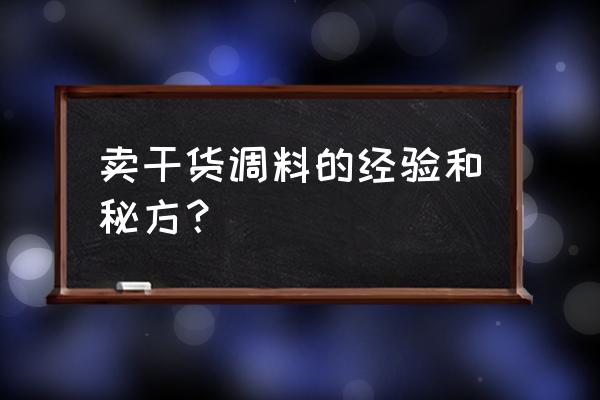 卖干货调料的经验和秘方？